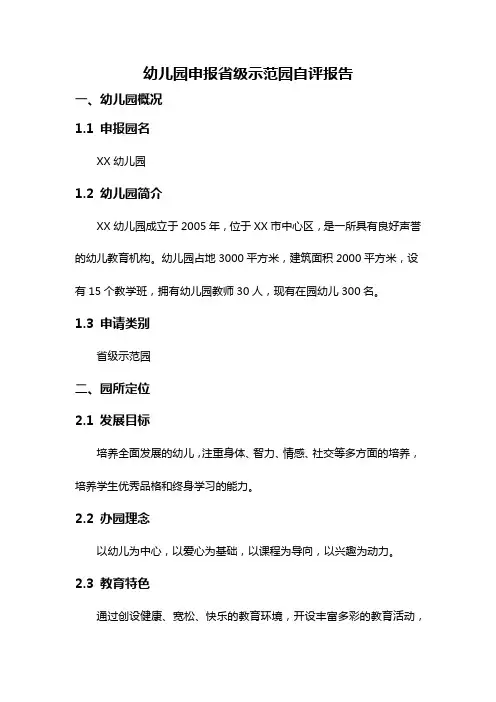 幼儿园申报省级示范园自评报告

一、幼儿园概况

1.1 申报园名

XX 幼儿园

1.2 幼儿园简介

XX 幼儿园成立于 2005 年，位于 XX 市中心区，是一所具有良好声誉的幼儿教育机构。幼儿园占地 3000 平方米，建筑面积 2000 平方米，设有 15 个教学班，拥有幼儿园教师 30 人，现有在园幼儿 300 名。

1.3 申请类别

省级示范园

二、园所定位

2.1 发展目标

培养全面发展的幼儿，注重身体、智力、情感、社交等多方面的培养，培养学生优秀品格和终身学习的能力。

2.2 办园理念

以幼儿为中心，以爱心为基础，以课程为导向，以兴趣为动力。

2.3 教育特色

通过创设健康、宽松、快乐的教育环境，开设丰富多彩的教育活动，